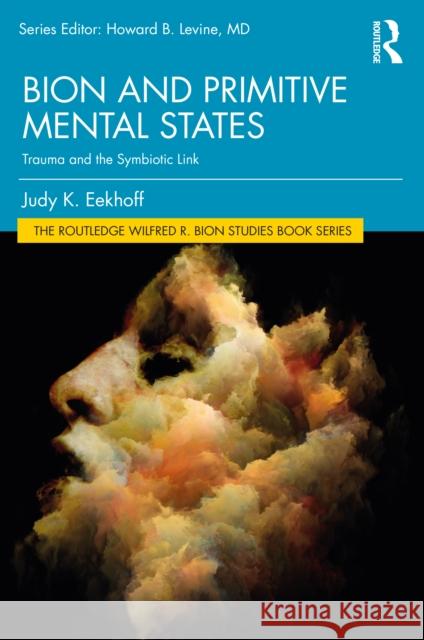 Series Editor: Howard B. Levine, MD

ROUTLEDGE

BION AND PRIMITIVE MENTAL STATES

Trauma and the Symbiotic Link

Judy K. Eekhoff

THE ROUTLEDGE WILFRED R. BION STUDIES BOOK SERIES

Kraina Książek